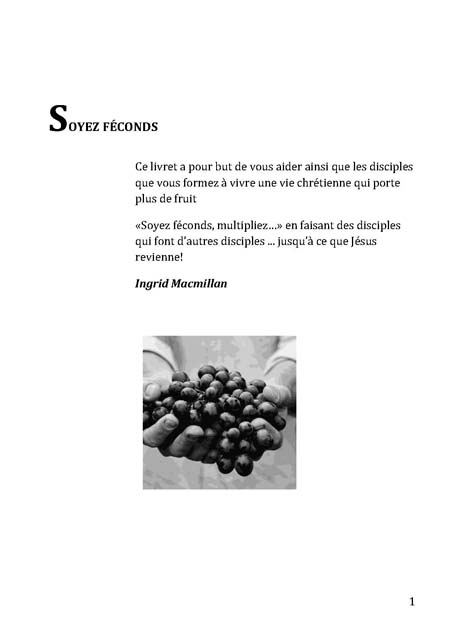 SOYEZ FÉCONDS

Ce livret a pour but de vous aider ainsi que les disciples que vous formez à vivre une vie chrétienne qui porte plus de fruit

«Soyez féconds, multipliez...» en faisant des disciples qui font d'autres disciples ... jusqu'à ce que Jésus revienne!

Ingrid Macmillan

1